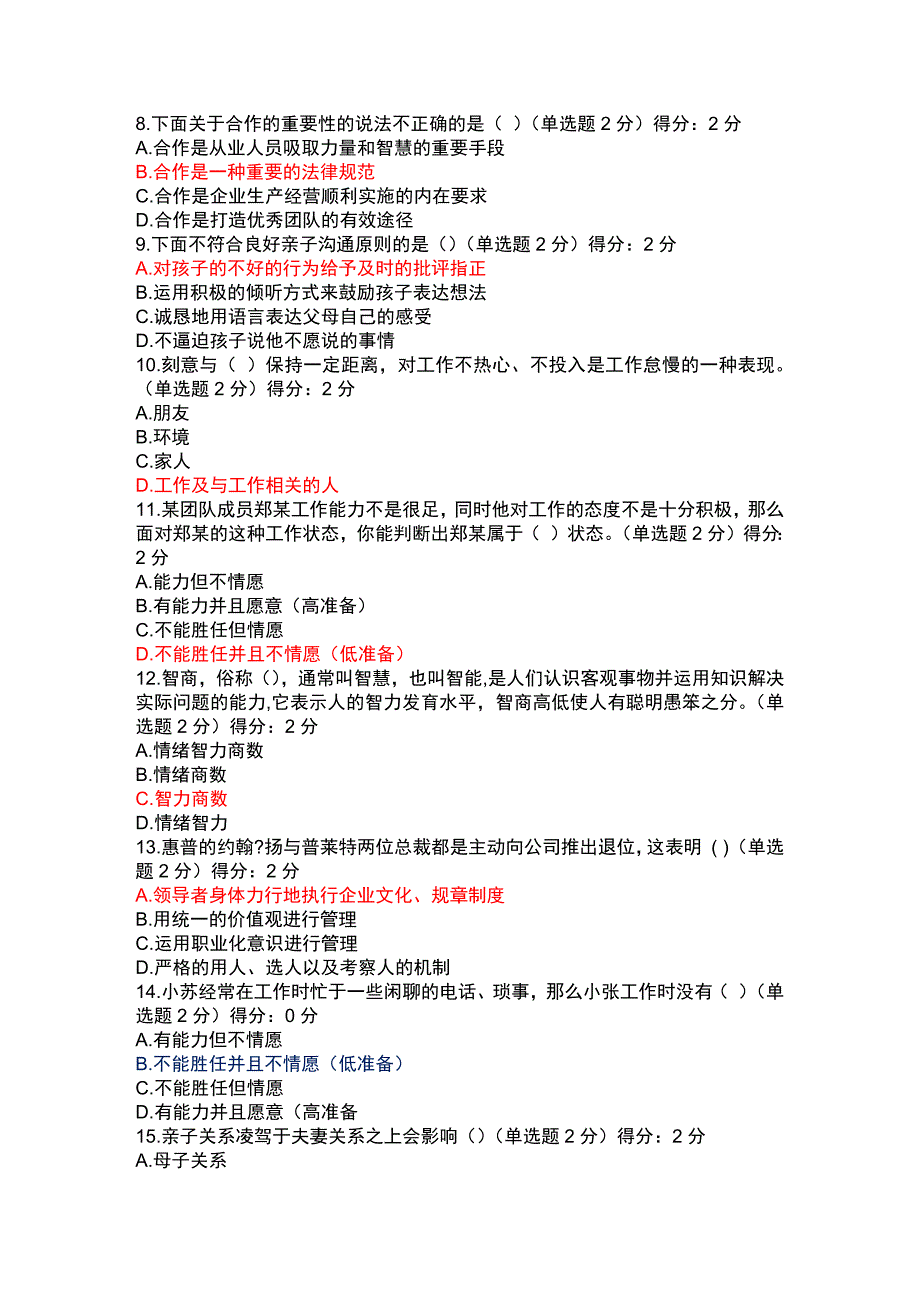 8.下面关于合作的重要性的说法不正确的是（ ）（单选题 2 分）得分：2 分
A.合作是从业人员吸取力量和智慧的重要手段
B.合作是一种重要的法律规范
C.合作是企业生产经营顺利实施的内在要求
D.合作是打造优秀团队的有效途径
9.下面不符合良好亲子沟通原则的是（）（单选题 2 分）得分：2 分
A.对孩子的不好的行为给予及时的批评指正
B.运用积极的倾听方式来鼓励孩子表达想法
C.诚恳地用语言表达父母自己的感受
D.不逼迫孩子说他不愿说的事情
10.刻意与（ ）保持一定距离，对工作不热心、不投入是工作怠慢的一种表现。（单选题 2 分）得分：2 分
A.朋友
B.环境
C.家人
D.工作及与工作相关的人
11.某团队成员郑某工作能力不是很足，同时他对工作的态度不是十分积极，那么面对郑某的这种工作状态，你能判断出郑某属于（ ）状态。（单选题 2 分）得分：2 分
A.能力但不情愿
B.有能力并且愿意（高准备）
C.不能胜任但情愿
D.不能胜任并且不情愿（低准备）
12.智商，俗称（），通常叫智慧，也叫智能，是人们认识客观事物并运用知识解决实际问题的能力,它表示人的智力发育水平，智商高低使人有聪明愚笨之分。（单选题 2 分）得分：2 分
A.情绪智力商数
B.情绪商数
C.智力商数
D.情绪智力
13.惠普的约翰?扬与普莱特两位总裁都是主动向公司推出退位, 这表明 ( )（单选题 2 分）得分：2 分
A.领导者身体力行地执行企业文化、规章制度
B.用统一的价值观进行管理
C.运用职业化意识进行管理
D.严格的用人、选人以及考察人的机制
14.小苏经常在工作时忙于一些闲聊的电话、琐事，那么小张工作时没有（ ）（单选题 2 分）得分：0 分
A.有能力但不情愿
B.不能胜任并且不情愿（低准备）
C.不能胜任但情愿
D.有能力并且愿意（高准备
15.亲子关系凌驾于夫妻关系之上会影响（）（单选题 2 分）得分：2 分
A.母子关系